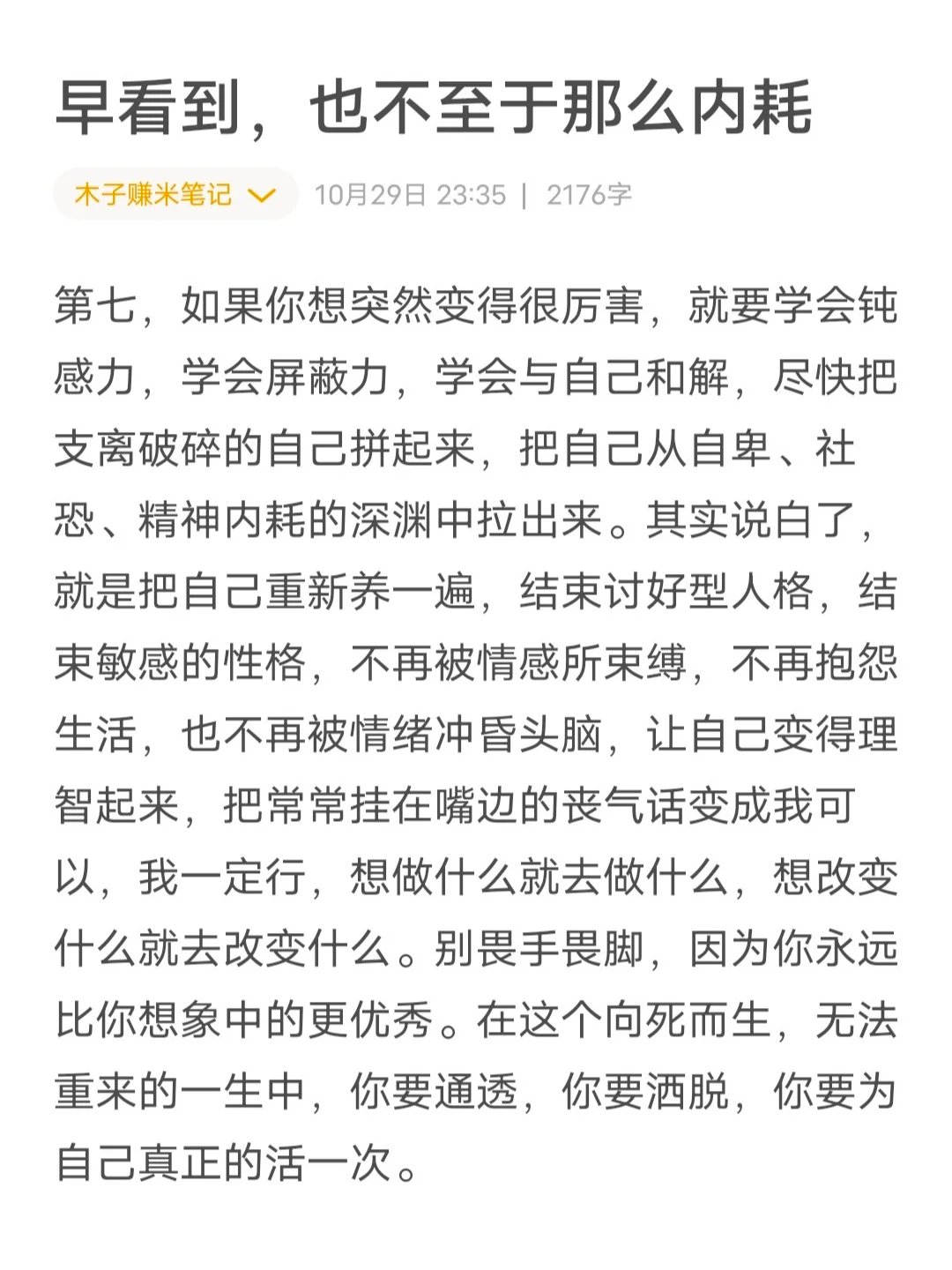 早看到，也不至于那么内耗

木子赚米笔记 10月29日 23:35 | 2176字

第七，如果你想突然变得很厉害，就要学会钝感力，学会屏蔽力，学会与自己和解，尽快把支离破碎的自己拼起来，把自己从自卑、社恐、精神内耗的深渊中拉出来。其实说白了，就是把自己重新养一遍，结束讨好型人格，结束敏感的性格，不再被情感所束缚，不再抱怨生活，也不再被情绪冲昏头脑，让自己变得理智起来，把常常挂在嘴边的丧气话变成我可以，我一定行，想做什么就去做什么，想改变什么就去改变什么。别畏手畏脚，因为你永远比你想象中的更优秀。在这个向死而生，无法重来的一生中，你要通透，你要洒脱，你要为自己真正的活一次。